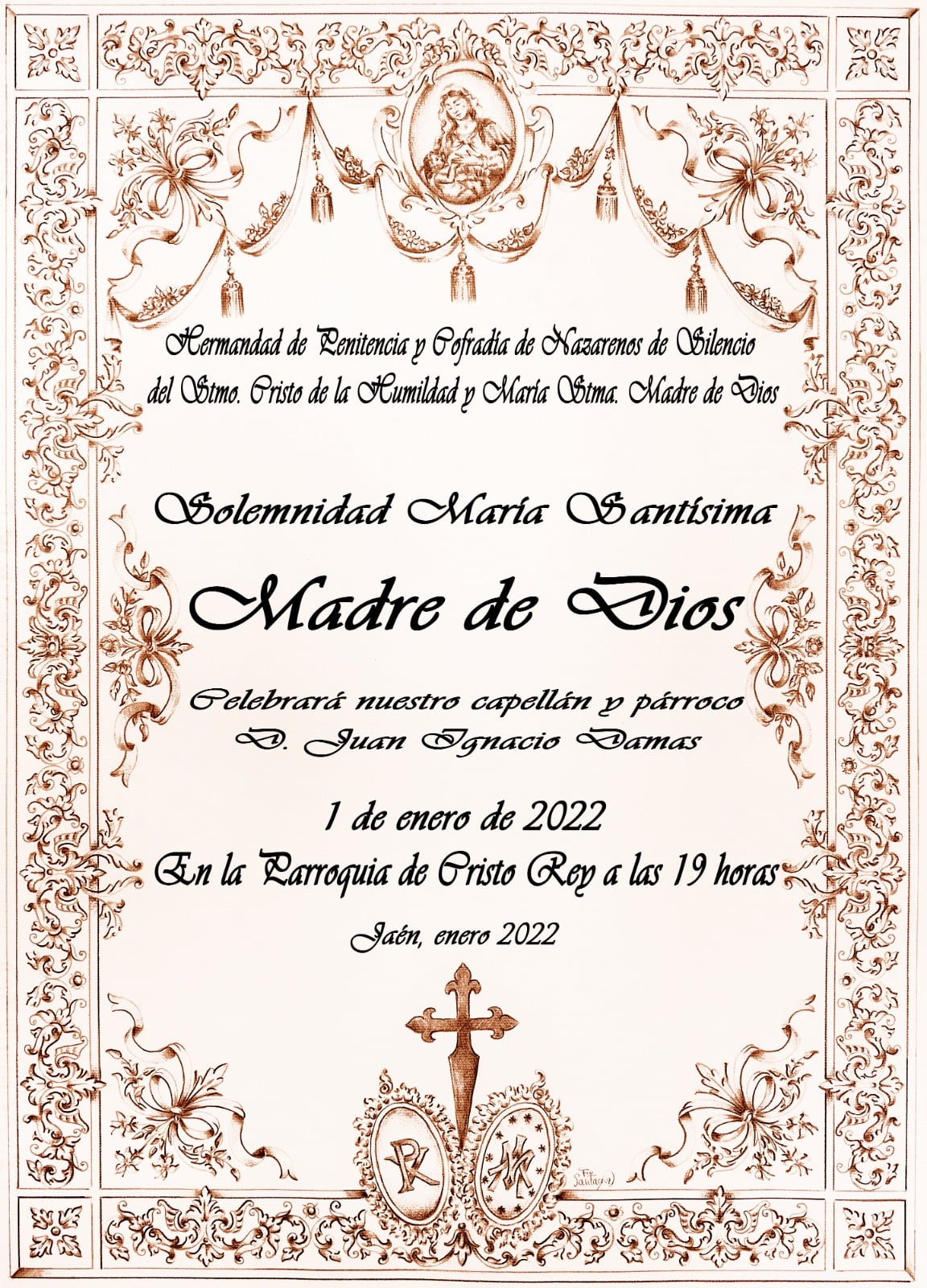 Hermandad de Penitencia y Cofradía de Nazarenos de Silencio
del Stmo. Cristo de la Humildad y María Stma. Madre de Dios

Solemnidad María Santísima

Madre de Dios

Celebrará nuestro capellán y párroco
D. Juan Ignacio Damas

1 de enero de 2022
En la Parroquia de Cristo Rey a las 19 horas

Jaén, enero 2022